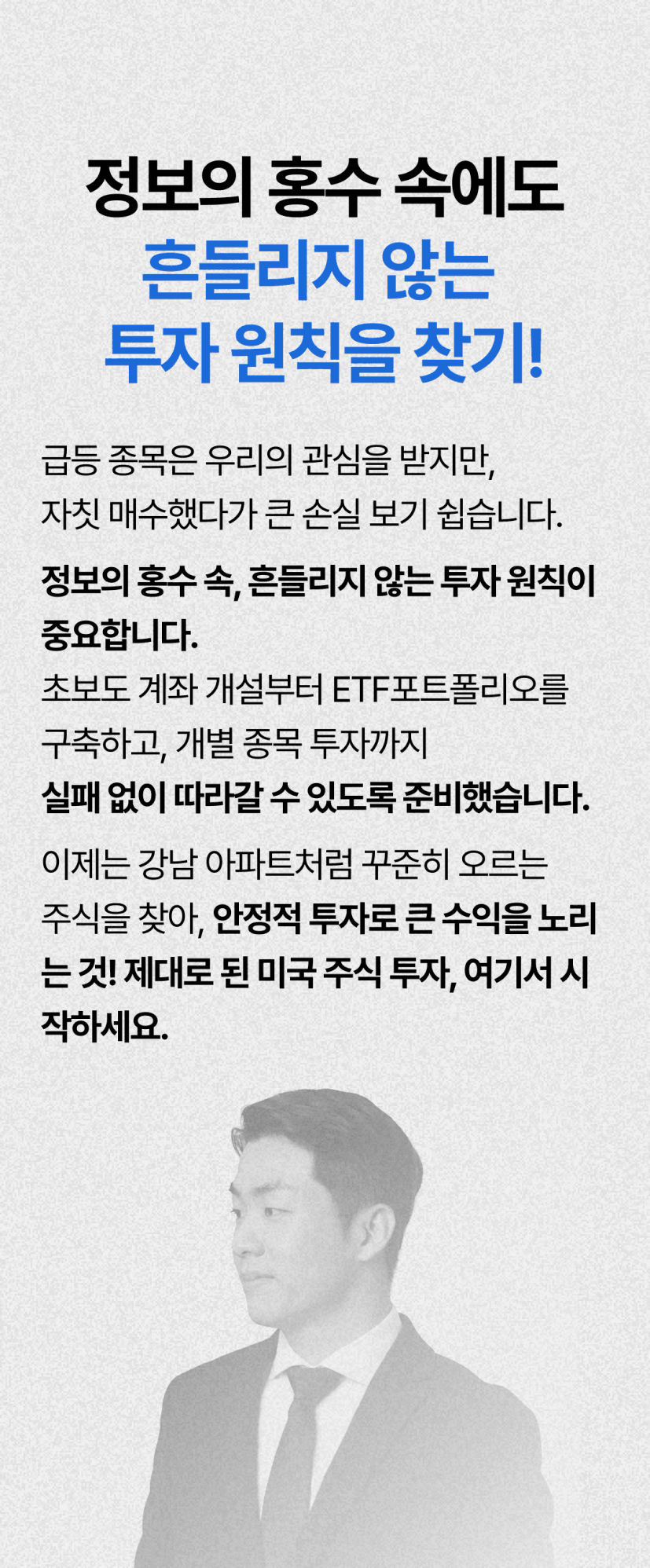 정보의 홍수 속에도
흔들리지 않는
투자 원칙을 찾기!

급등 종목은 우리의 관심을 받지만,
자칫 매수했다가 큰 손실 보기 쉽습니다.

정보의 홍수 속, 흔들리지 않는 투자 원칙이 중요합니다.
초보도 계좌 개설부터 ETF포트폴리오를 구축하고, 개별 종목 투자까지
실패 없이 따라갈 수 있도록 준비했습니다.

이제는 강남 아파트처럼 꾸준히 오르는 주식을 찾아, 안정적 투자로 큰 수익을 노리는 것! 제대로 된 미국 주식 투자, 여기서 시작하세요.